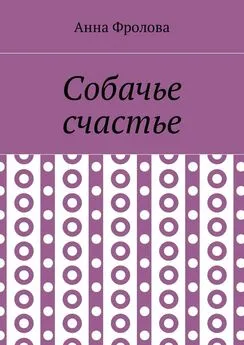 Анна Фролова

Собачье счастье